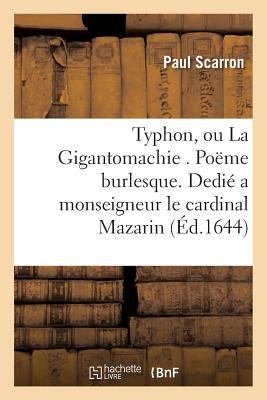 Paul Scarron

Typhon, ou La Gigantomachie . Poëme burlesque. Dedié a monseigneur le cardinal Mazarin (Éd.1644)

hachette LIVRE

BnF